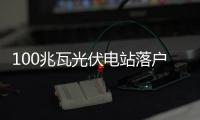 100兆瓦光伏电站落户